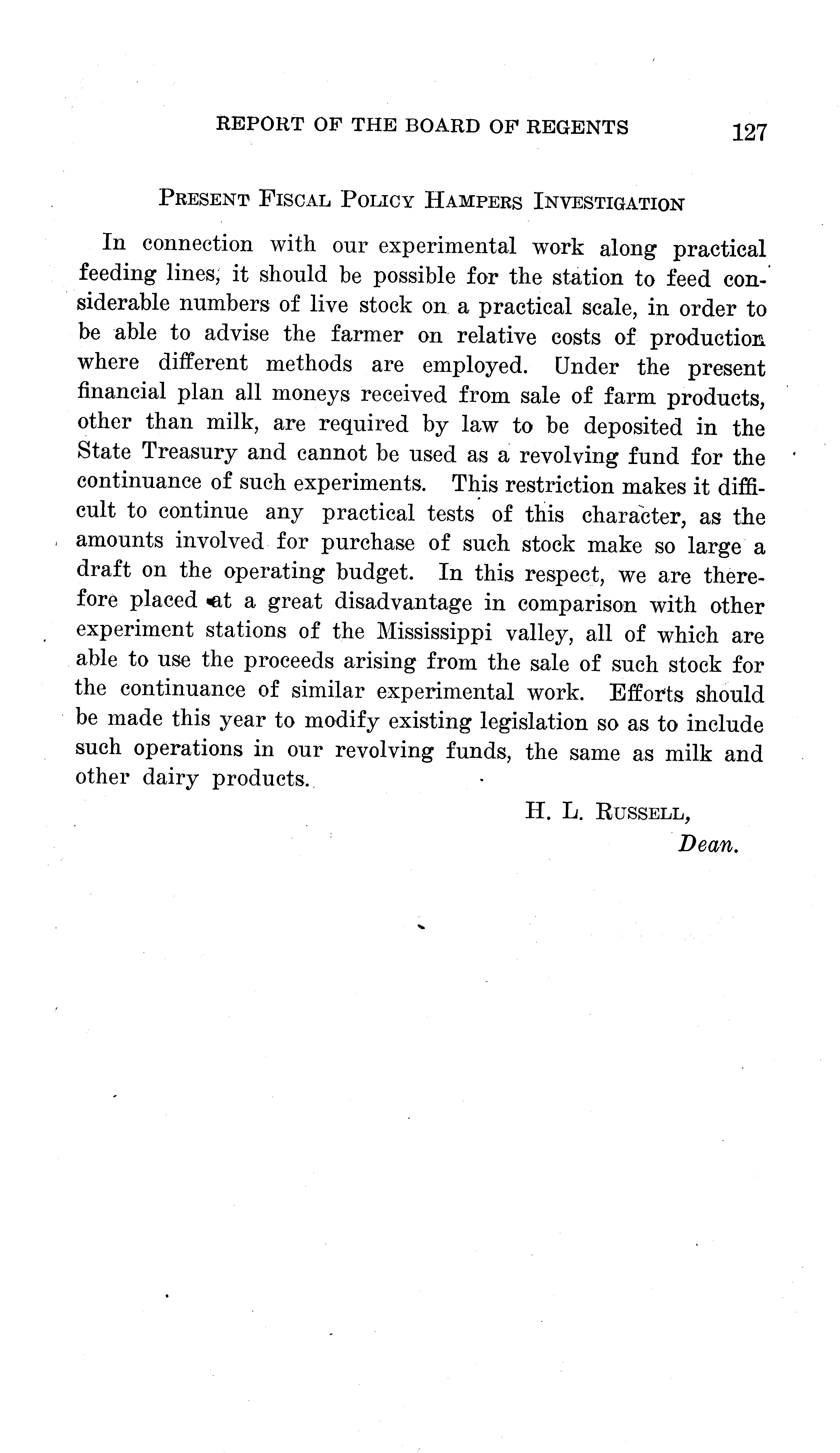 REPORT OF THE BOARD OF REGENTS 127

PRESENT FISCAL POLICY HAMPERS INVESTIGATION

In connection with our experimental work along practical feeding lines, it should be possible for the station to feed considerable numbers of live stock on a practical scale, in order to be able to advise the farmer on relative costs of production where different methods are employed. Under the present financial plan all moneys received from sale of farm products, other than milk, are required by law to be deposited in the State Treasury and cannot be used as a revolving fund for the continuance of such experiments. This restriction makes it difficult to continue any practical tests of this character, as the amounts involved for purchase of such stock make so large a draft on the operating budget. In this respect, we are therefore placed at a great disadvantage in comparison with other experiment stations of the Mississippi valley, all of which are able to use the proceeds arising from the sale of such stock for the continuance of similar experimental work. Efforts should be made this year to modify existing legislation so as to include such operations in our revolving funds, the same as milk and other dairy products.

H. L. RUSSELL,
Dean.